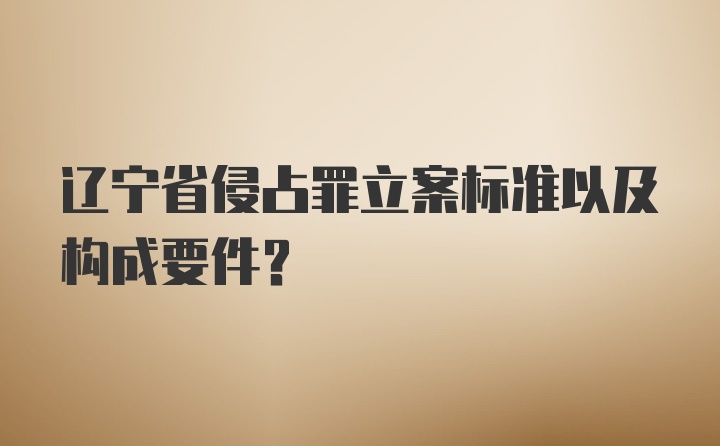 辽宁省侵占罪立案标准以及构成要件？